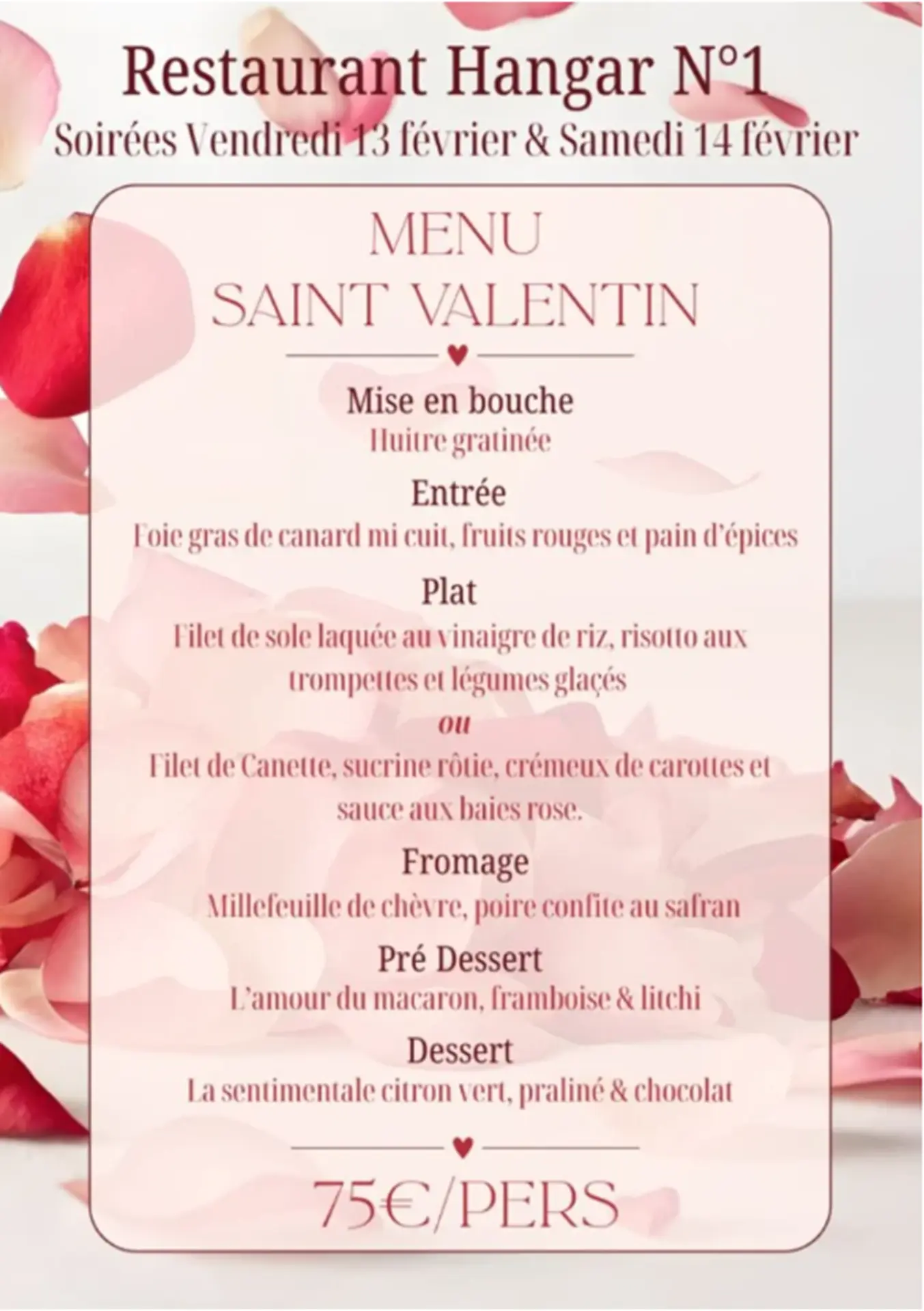 Restaurant Hangar N°1

Soirées Vendredi 13 février & Samedi 14 février

MENU
SAINT VALENTIN

Mise en bouche
Huitre gratinée

Entrée
Foie gras de canard mi cuit, fruits rouges et pain d'épices

Plat
Filet de sole laquée au vinaigre de riz, risotto aux trompettes et légumes glaçés
ou
Filet de Canette, sucrine rôtie, crémeux de carottes et sauce aux baies rose.

Fromage
Millefeuille de chèvre, poire confite au safran

Pré Dessert
L'amour du macaron, framboise & litchi

Dessert
La sentimentale citron vert, praliné & chocolat

75€/PERS